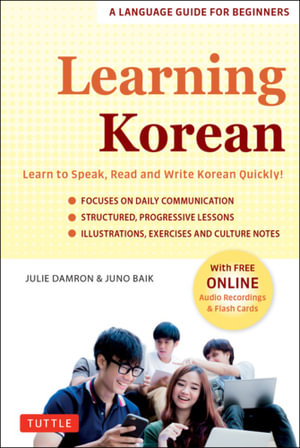 A LANGUAGE GUIDE FOR BEGINNERS

Learning Korean

Learn to Speak, Read and Write Korean Quickly!

FOCUSES ON DAILY COMMUNICATION
STRUCTURED, PROGRESSIVE LESSONS
ILLUSTRATIONS, EXERCISES AND CULTURE NOTES

JULIE DAMRON & JUNO BAIK

With FREE ONLINE Audio Recordings & Flash Cards

TUTTLE